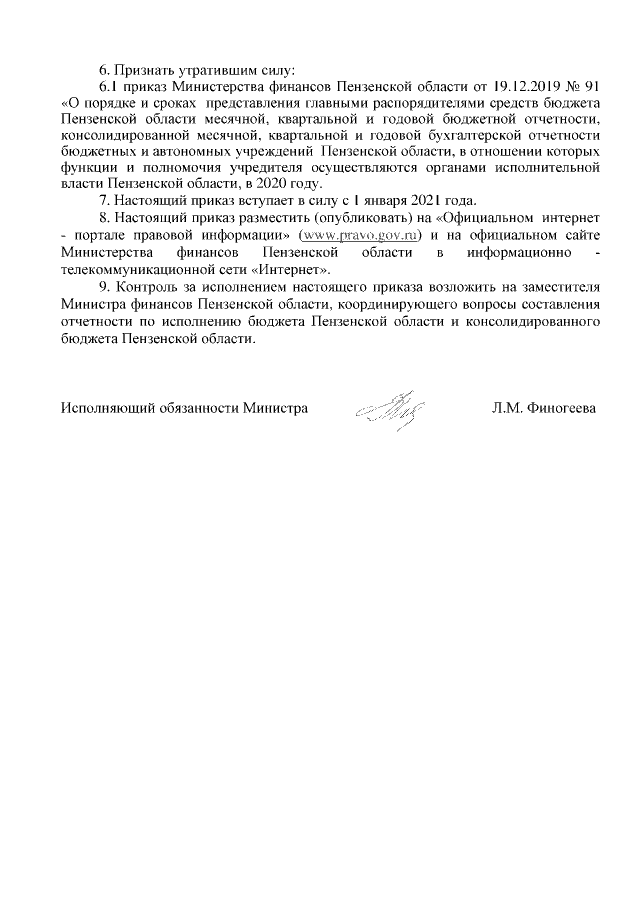 6. Признать утратившим силу:

6.1 приказ Министерства финансов Пензенской области от 19.12.2019 № 91 «О порядке и сроках представления главными распорядителями средств бюджета Пензенской области месячной, квартальной и годовой бюджетной отчетности, консолидированной месячной, квартальной и годовой бухгалтерской отчетности бюджетных и автономных учреждений Пензенской области, в отношении которых функции и полномочия учредителя осуществляются органами исполнительной власти Пензенской области, в 2020 году.

7. Настоящий приказ вступает в силу с 1 января 2021 года.

8. Настоящий приказ разместить (опубликовать) на «Официальном интернет - портале правовой информации» (www.pravo.gov.ru) и на официальном сайте Министерства финансов Пензенской области в информационно - телекоммуникационной сети «Интернет».

9. Контроль за исполнением настоящего приказа возложить на заместителя Министра финансов Пензенской области, координирующего вопросы составления отчетности по исполнению бюджета Пензенской области и консолидированного бюджета Пензенской области.

Исполняющий обязанности Министра Л.М. Финогеева